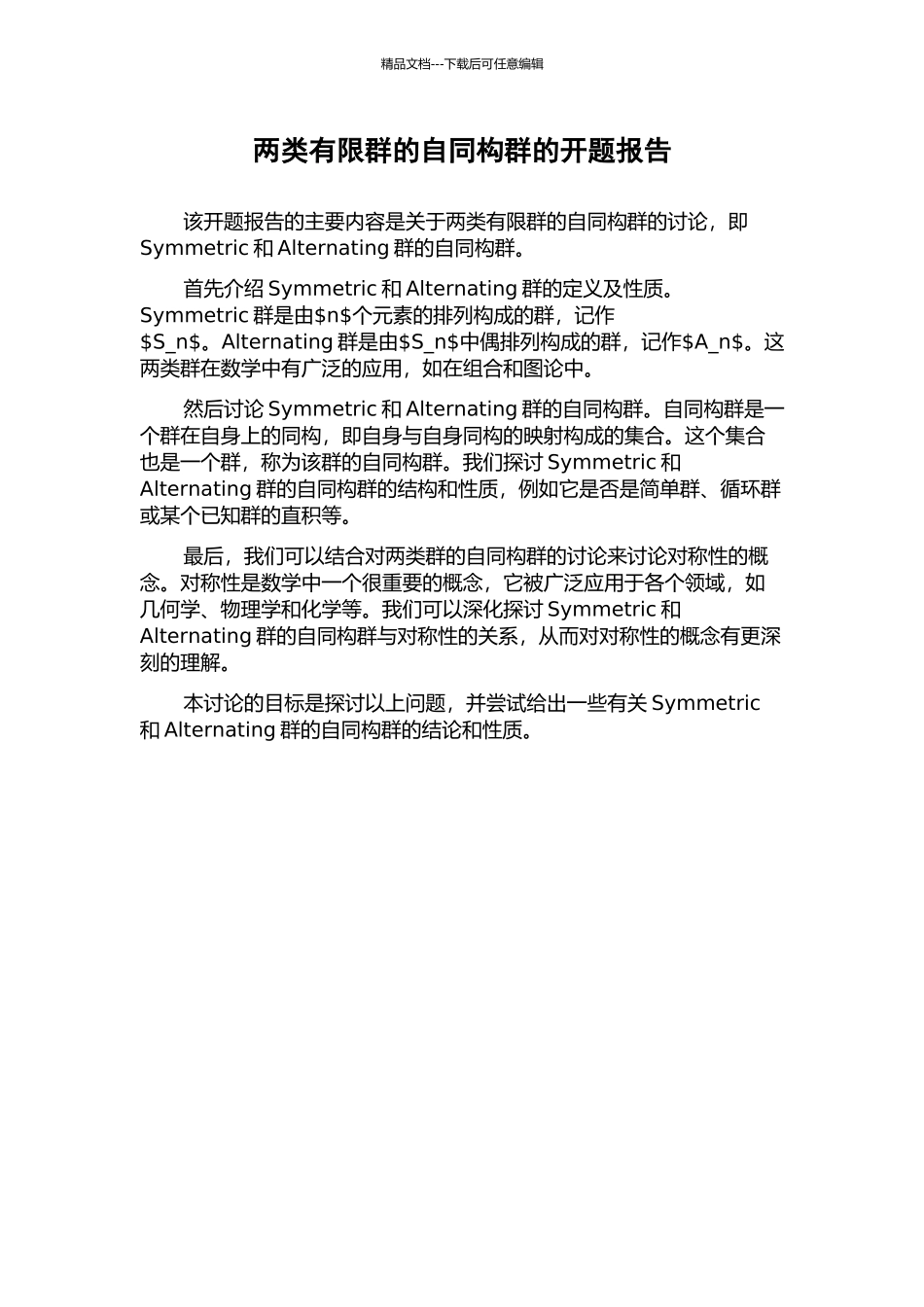 精品文档---下载后可任意编辑

两类有限群的自同构群的开题报告

该开题报告的主要内容是关于两类有限群的自同构群的讨论，即 Symmetric 和 Alternating 群的自同构群。

首先介绍 Symmetric 和 Alternating 群的定义及性质。Symmetric 群是由\$n\$个元素的排列构成的群，记作\$S_n\$。Alternating 群是由\$S_n\$中偶排列构成的群，记作\$A_n\$。这两类群在数学中有广泛的应用，如在组合和图论中。

然后讨论 Symmetric 和 Alternating 群的自同构群。自同构群是一个群在自身上的同构，即自身与自身同构的映射构成的集合。这个集合也是一个群，称为该群的自同构群。我们探讨 Symmetric 和 Alternating 群的自同构群的结构和性质，例如它是否是简单群、循环群或某个已知群的直积等。

最后，我们可以结合对两类群的自同构群的讨论来讨论对称性的概念。对称性是数学中一个很重要的概念，它被广泛应用于各个领域，如几何学、物理学和化学等。我们可以深化探讨 Symmetric 和 Alternating 群的自同构群与对称性的关系，从而对对称性的概念有更深刻的理解。

本讨论的目标是探讨以上问题，并尝试给出一些有关 Symmetric 和 Alternating 群的自同构群的结论和性质。